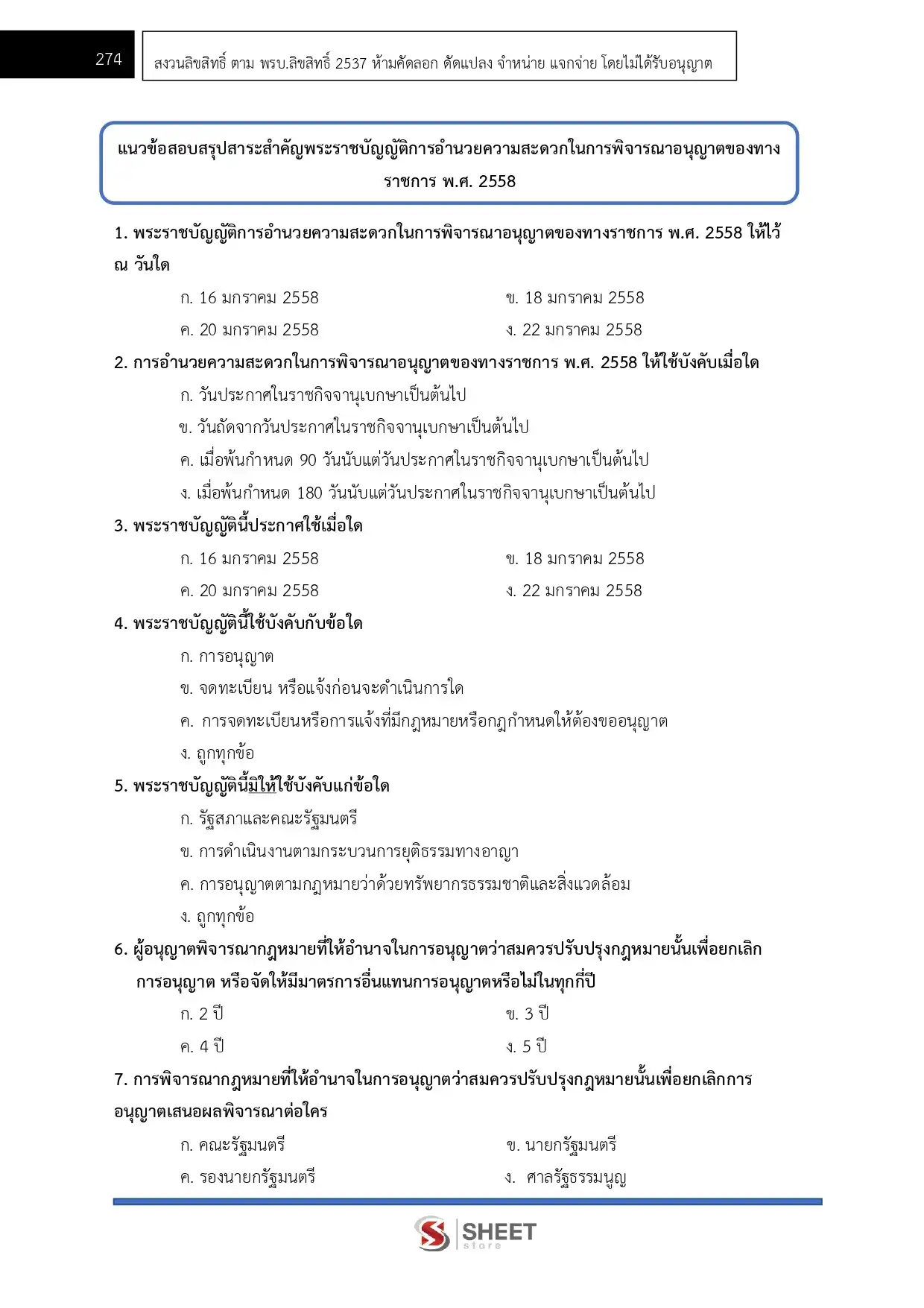 274

สงวนลิขสิทธิ์ ตาม พรบ.ลิขสิทธิ์ 2537 ห้ามคัดลอก ดัดแปลง จำหน่าย แจกจ่าย โดยไม่ได้รับอนุญาต

แนวข้อสอบสรุปสาระสำคัญพระราชบัญญัติการอำนวยความสะดวกในการพิจารณาอนุญาตของทางราชการ พ.ศ. 2558

1. พระราชบัญญัติการอำนวยความสะดวกในการพิจารณาอนุญาตของทางราชการ พ.ศ. 2558 ให้ไว้ ณ วันใด
ก. 16 มกราคม 2558
ข. 18 มกราคม 2558
ค. 20 มกราคม 2558
ง. 22 มกราคม 2558

2. การอำนวยความสะดวกในการพิจารณาอนุญาตของทางราชการ พ.ศ. 2558 ให้ใช้บังคับเมื่อใด
ก. วันประกาศในราชกิจจานุเบกษาเป็นต้นไป
ข. วันถัดจากวันประกาศในราชกิจจานุเบกษาเป็นต้นไป
ค. เมื่อพ้นกำหนด 90 วันนับแต่วันประกาศในราชกิจจานุเบกษาเป็นต้นไป
ง. เมื่อพ้นกำหนด 180 วันนับแต่วันประกาศในราชกิจจานุเบกษาเป็นต้นไป

3. พระราชบัญญัตินี้ประกาศใช้เมื่อใด
ก. 16 มกราคม 2558
ข. 18 มกราคม 2558
ค. 20 มกราคม 2558
ง. 22 มกราคม 2558

4. พระราชบัญญัตินี้ใช้บังคับกับข้อใด
ก. การอนุญาต
ข. จดทะเบียน หรือแจ้งก่อนจะดำเนินการใด
ค. การจดทะเบียนหรือการแจ้งที่มีกฎหมายหรือกฎกำหนดให้ต้องขออนุญาต
ง. ถูกทุกข้อ

5. พระราชบัญญัตินี้มิให้ใช้บังคับแก่ข้อใด
ก. รัฐสภาและคณะรัฐมนตรี
ข. การดำเนินงานตามกระบวนการยุติธรรมทางอาญา
ค. การอนุญาตตามกฎหมายว่าด้วยทรัพยากรธรรมชาติและสิ่งแวดล้อม
ง. ถูกทุกข้อ

6. ผู้อนุญาตพิจารณากฎหมายที่ให้อำนาจในการอนุญาตว่าสมควรปรับปรุงกฎหมายนั้นเพื่อยกเลิกการอนุญาต หรือจัดให้มีมาตรการอื่นแทนการอนุญาตหรือไม่ในทุกกี่ปี
ก. 2 ปี
ข. 3 ปี
ค. 4 ปี
ง. 5 ปี

7. การพิจารณากฎหมายที่ให้อำนาจในการอนุญาตว่าสมควรปรับปรุงกฎหมายนั้นเพื่อยกเลิกการอนุญาตเสนอผลพิจารณาต่อใคร
ก. คณะรัฐมนตรี
ข. นายกรัฐมนตรี
ค. รองนายกรัฐมนตรี
ง. ศาลรัฐธรรมนูญ

SHEET store